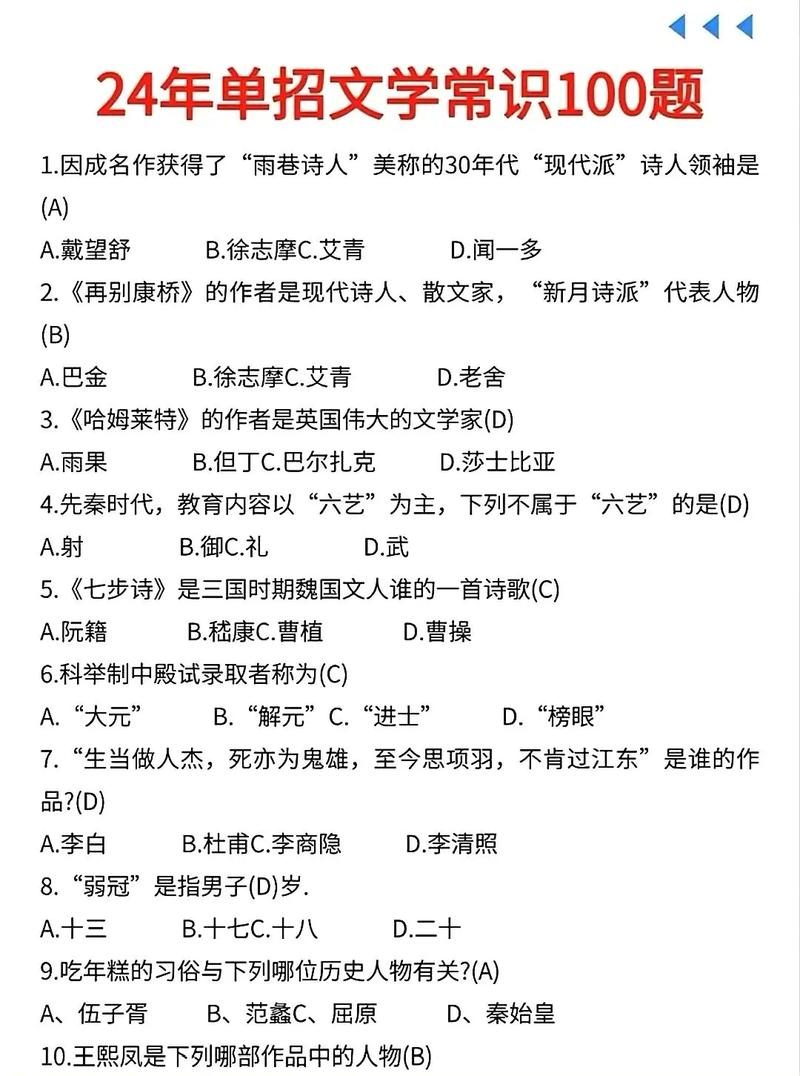 24年单招文学常识100题

1.因成名作获得了“雨巷诗人”美称的30年代“现代派”诗人领袖是(A)

A.戴望舒 B.徐志摩C.艾青 D.闻一多

2.《再别康桥》的作者是现代诗人、散文家，“新月诗派”代表人物(B)

A.巴金 B.徐志摩C.艾青 D.老舍

3.《哈姆莱特》的作者是英国伟大的文学家(D)

A.雨果 B.但丁C.巴尔扎克 D.莎士比亚

4.先秦时代，教育内容以“六艺”为主，下列不属于“六艺”的是(D)

A.射 B.御C.礼 D.武

5.《七步诗》是三国时期魏国文人谁的一首诗歌(C)

A.阮籍 B.嵇康C.曹植 D.曹操

6.科举制中殿试录取者称为(C)

A.“大元” B.“解元”C.“进士” D.“榜眼”

7.“生当做人杰，死亦为鬼雄，至今思项羽，不肯过江东”是谁的作品?(D)

A.李白 B.杜甫C.李商隐 D.李清照

8.“弱冠”是指男子(D)岁.

A.十三 B.十七C.十八 D.二十

9.吃年糕的习俗与下列哪位历史人物有关?(A)

A、伍子胥 B、范蠡C、屈原 D、秦始皇

10.王熙凤是下列哪部作品中的人物(B)